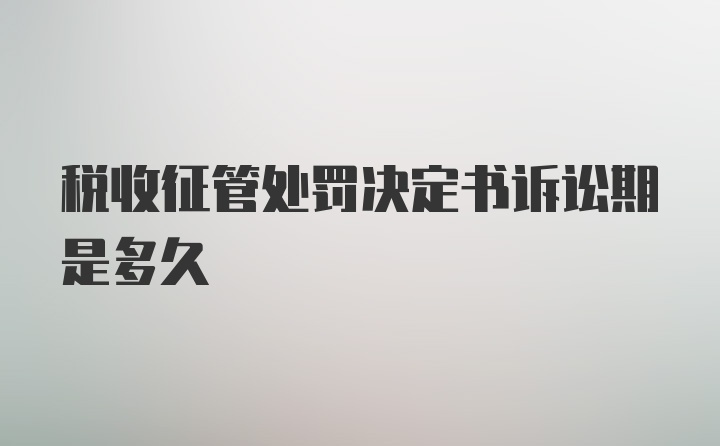 税收征管处罚决定书诉讼期是多久